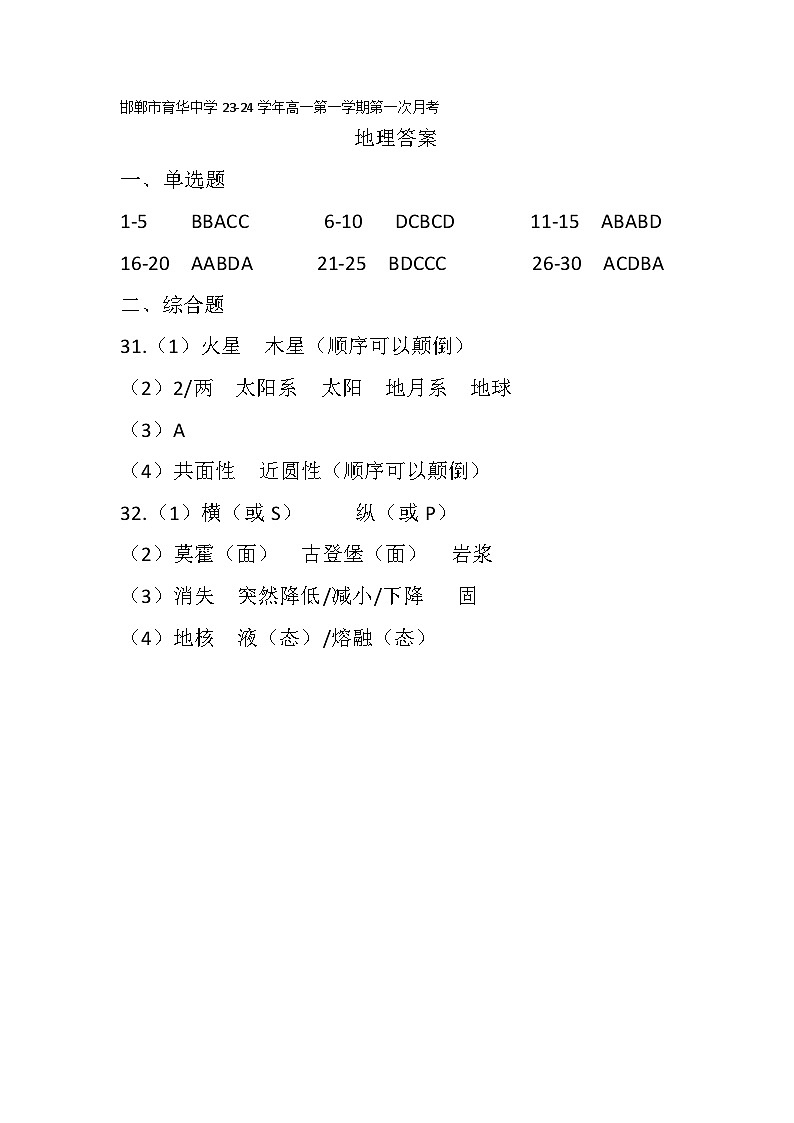 邯郸市育华中学 23-24 学年高一第一学期第一次月考

地理答案

一、单选题

1-5 BBACC 6-10 DCBCD 11-15 ABABD

16-20 AABDA 21-25 BDCCC 26-30 ACDBA

二、综合题

31.（1）火星 木星（顺序可以颠倒）

（2）2/两 太阳系 太阳 地月系 地球

（3）A

（4）共面性 近圆性（顺序可以颠倒）

32.（1）横（或 S） 纵（或 P）

（2）莫霍（面） 古登堡（面） 岩浆

（3）消失 突然降低/减小/下降 固

（4）地核 液（态）/熔融（态）